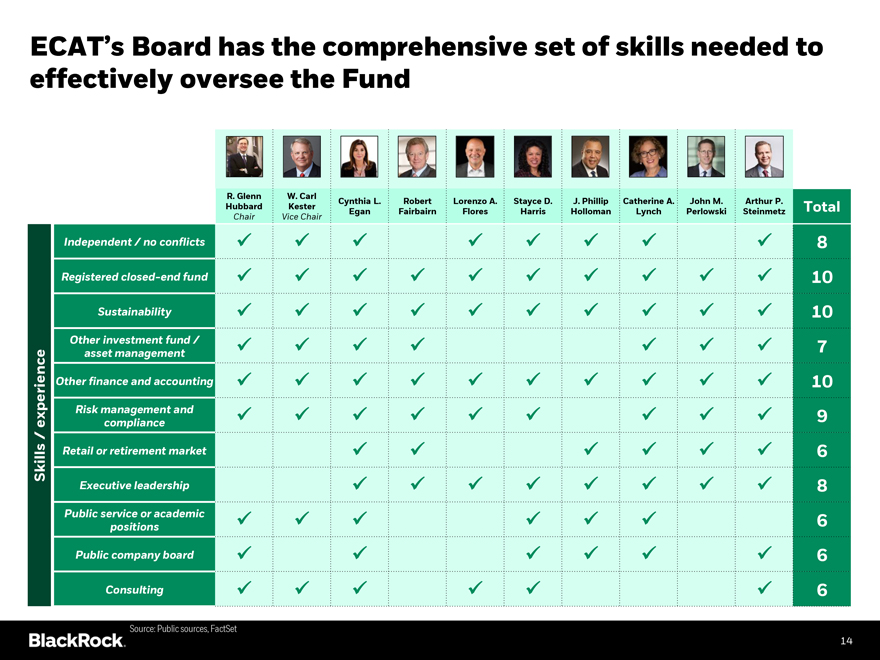 ECAT's Board has the comprehensive set of skills needed to effectively oversee the Fund

Skills / experience

| | R. Glenn Hubbard Chair | W. Carl Kester Vice Chair | Cynthia L. Egan | Robert Fairbairn | Lorenzo A. Flores | Stayce D. Harris | J. Phillip Holloman | Catherine A. Lynch | John M. Perlowski | Arthur P. Steinmetz | Total |
|---|---|---|---|---|---|---|---|---|---|---|---|
| Independent / no conflicts | ✓ | ✓ | ✓ | | ✓ | ✓ | ✓ | ✓ | | ✓ | 8 |
| Registered closed-end fund | ✓ | ✓ | ✓ | ✓ | ✓ | ✓ | ✓ | ✓ | ✓ | ✓ | 10 |
| Sustainability | ✓ | ✓ | ✓ | ✓ | ✓ | ✓ | ✓ | ✓ | ✓ | ✓ | 10 |
| Other investment fund / asset management | ✓ | ✓ | ✓ | ✓ | | | | ✓ | ✓ | ✓ | 7 |
| Other finance and accounting | ✓ | ✓ | ✓ | ✓ | ✓ | ✓ | ✓ | ✓ | ✓ | ✓ | 10 |
| Risk management and compliance | ✓ | ✓ | ✓ | ✓ | ✓ | ✓ | | ✓ | ✓ | ✓ | 9 |
| Retail or retirement market | | | ✓ | ✓ | | | ✓ | ✓ | ✓ | ✓ | 6 |
| Executive leadership | | | ✓ | ✓ | ✓ | ✓ | ✓ | ✓ | ✓ | ✓ | 8 |
| Public service or academic positions | ✓ | ✓ | ✓ | | | ✓ | ✓ | ✓ | | | 6 |
| Public company board | ✓ | | ✓ | | | ✓ | ✓ | ✓ | | ✓ | 6 |
| Consulting | ✓ | ✓ | ✓ | | ✓ | ✓ | | | | ✓ | 6 |

Source: Public sources, FactSet

BlackRock.

14